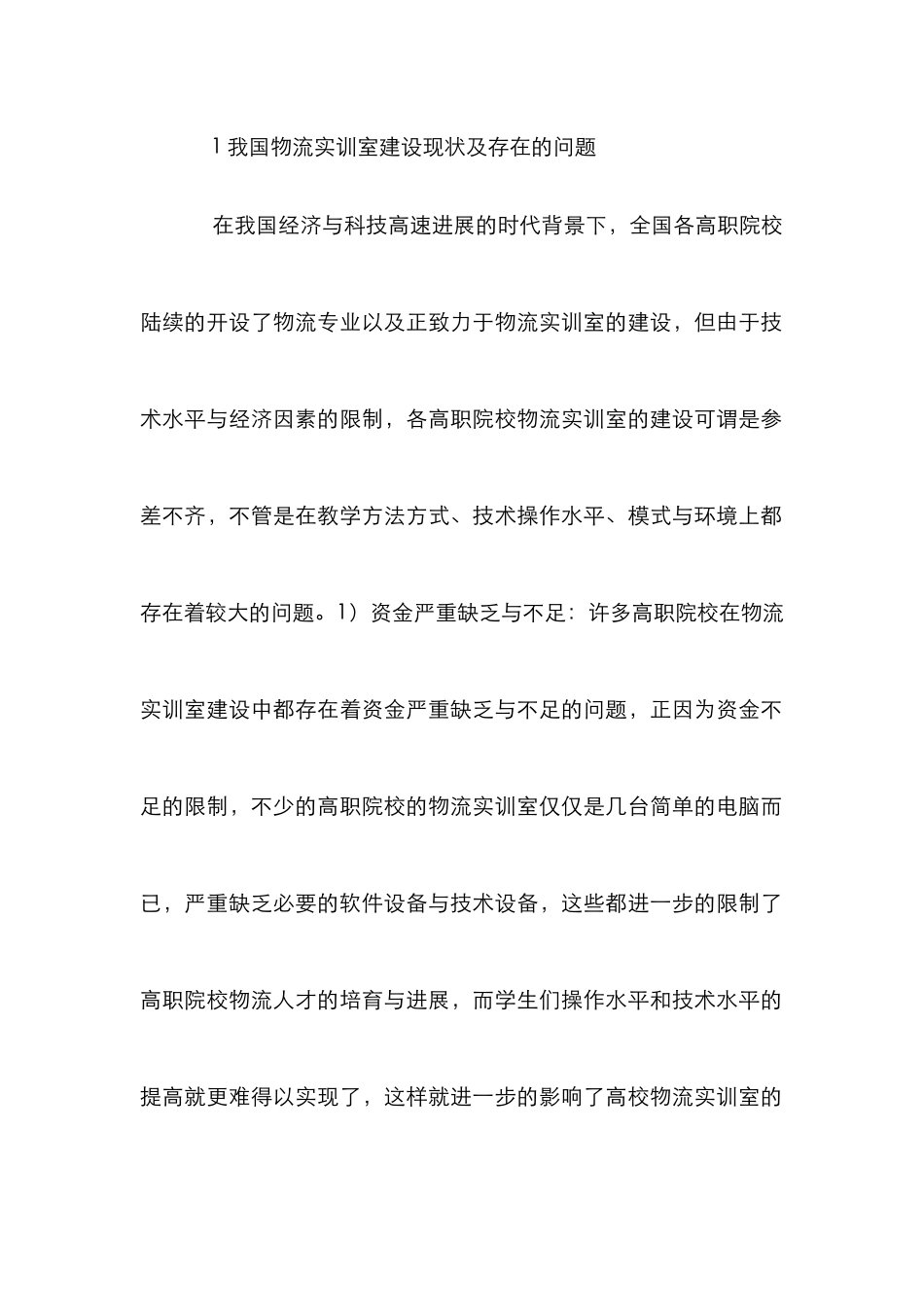 1 我国物流实训室建设现状及存在的问题

在我国经济与科技高速进展的时代背景下，全国各高职院校陆续的开设了物流专业以及正致力于物流实训室的建设，但由于技术水平与经济因素的限制，各高职院校物流实训室的建设可谓是参差不齐，不管是在教学方法方式、技术操作水平、模式与环境上都存在着较大的问题。1）资金严重缺乏与不足：许多高职院校在物流实训室建设中都存在着资金严重缺乏与不足的问题，正因为资金不足的限制，不少的高职院校的物流实训室仅仅是几台简单的电脑而已，严重缺乏必要的软件设备与技术设备，这些都进一步的限制了高职院校物流人才的培育与进展，而学生们操作水平和技术水平的提高就更难得以实现了，这样就进一步的影响了高校物流实训室的